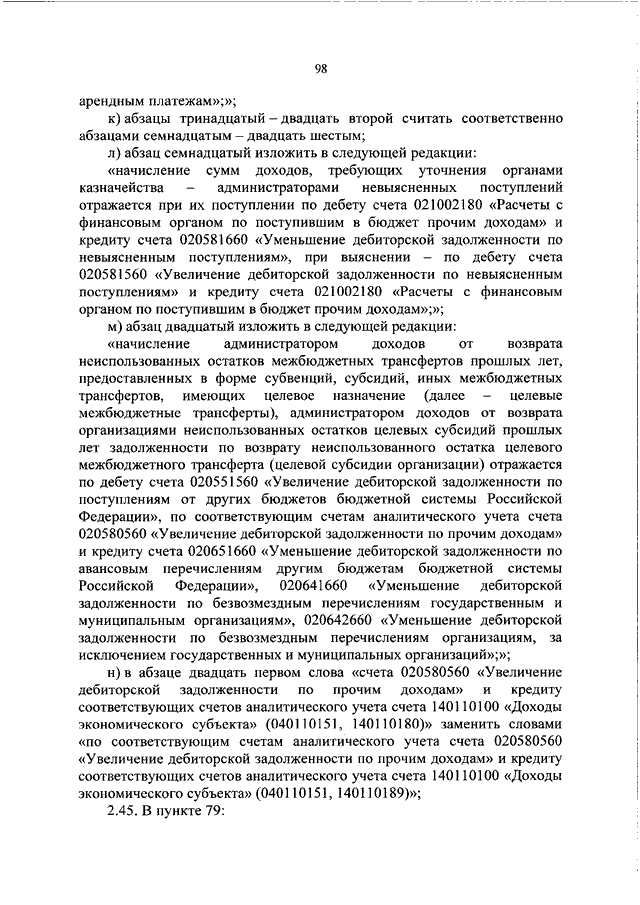 98

арендным платежам»;»;

к) абзацы тринадцатый – двадцать второй считать соответственно абзацами семнадцатым – двадцать шестым;

л) абзац семнадцатый изложить в следующей редакции:

«начисление сумм доходов, требующих уточнения органами казначейства – администраторами невыясненных поступлений отражается при их поступлении по дебету счета 021002180 «Расчеты с финансовым органом по поступившим в бюджет прочим доходам» и кредиту счета 020581660 «Уменьшение дебиторской задолженности по невыясненным поступлениям», при выяснении – по дебету счета 020581560 «Увеличение дебиторской задолженности по невыясненным поступлениям» и кредиту счета 021002180 «Расчеты с финансовым органом по поступившим в бюджет прочим доходам»;»;

м) абзац двадцатый изложить в следующей редакции:

«начисление администратором доходов от возврата неиспользованных остатков межбюджетных трансфертов прошлых лет, предоставленных в форме субвенций, субсидий, иных межбюджетных трансфертов, имеющих целевое назначение (далее – целевые межбюджетные трансферты), администратором доходов от возврата организациями неиспользованных остатков целевых субсидий прошлых лет задолженности по возврату неиспользованного остатка целевого межбюджетного трансферта (целевой субсидии организации) отражается по дебету счета 020551560 «Увеличение дебиторской задолженности по поступлениям от других бюджетов бюджетной системы Российской Федерации», по соответствующим счетам аналитического учета счета 020580560 «Увеличение дебиторской задолженности по прочим доходам» и кредиту счета 020651660 «Уменьшение дебиторской задолженности по авансовым перечислениям другим бюджетам бюджетной системы Российской Федерации», 020641660 «Уменьшение дебиторской задолженности по безвозмездным перечислениям государственным и муниципальным организациям», 020642660 «Уменьшение дебиторской задолженности по безвозмездным перечислениям организациям, за исключением государственных и муниципальных организаций»;»;

н) в абзаце двадцать первом слова «счета 020580560 «Увеличение дебиторской задолженности по прочим доходам» и кредиту соответствующих счетов аналитического учета счета 140110100 «Доходы экономического субъекта» (040110151, 140110180)» заменить словами «по соответствующим счетам аналитического учета счета 020580560 «Увеличение дебиторской задолженности по прочим доходам» и кредиту соответствующих счетов аналитического учета счета 140110100 «Доходы экономического субъекта» (040110151, 140110189)»;

2.45. В пункте 79: